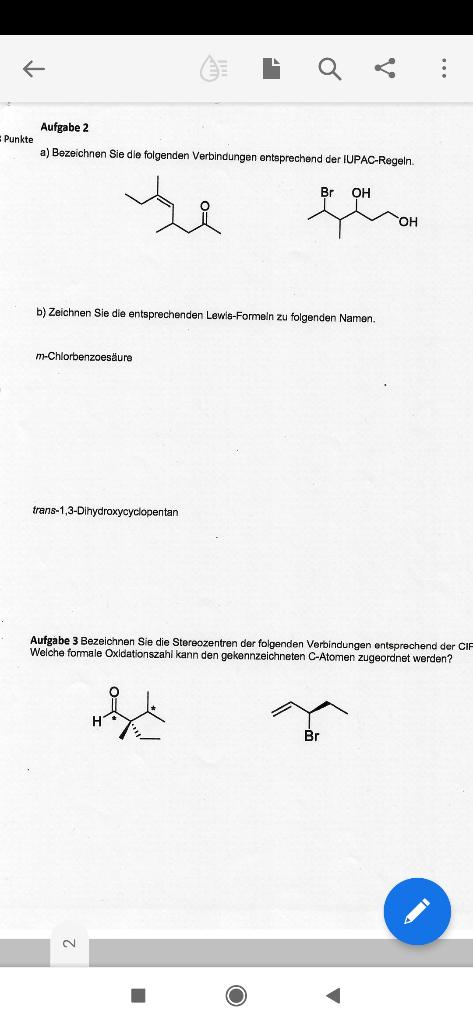 Aufgabe 2

Punkte

a) Bezeichnen Sie die folgenden Verbindungen entsprechend der IUPAC-Regeln.

O

Br OH

OH

b) Zeichnen Sie die entsprechenden Lewis-Formeln zu folgenden Namen.

m-Chlorbenzoesäure

trans-1,3-Dihydroxycyclopentan

Aufgabe 3 Bezeichnen Sie die Stereozentren der folgenden Verbindungen entsprechend der CIF

Welche formale Oxidationszahl kann den gekennzeichneten C-Atomen zugeordnet werden?

O

H * *

Br

2